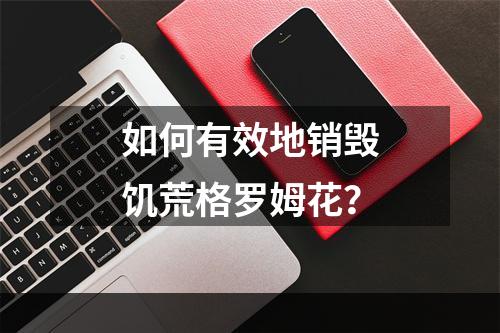 如何有效地销毁饥荒格罗姆花?